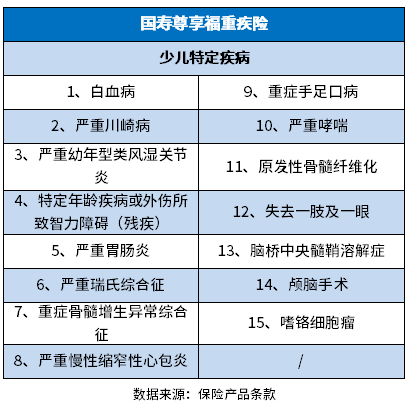 | 国寿尊享福重疾险 | |
|---|---|
| 少儿特定疾病 | |
| 1、白血病 | 9、重症手足口病 |
| 2、严重川崎病 | 10、严重哮喘 |
| 3、严重幼年型类风湿关节炎 | 11、原发性骨髓纤维化 |
| 4、特定年龄疾病或外伤所致智力障碍（残疾） | 12、失去一肢及一眼 |
| 5、严重胃肠炎 | 13、脑桥中央髓鞘溶解症 |
| 6、严重瑞氏综合征 | 14、颅脑手术 |
| 7、重症骨髓增生异常综合征 | 15、嗜铬细胞瘤 |
| 8、严重慢性缩窄性心包炎 | / |

数据来源：保险产品条款